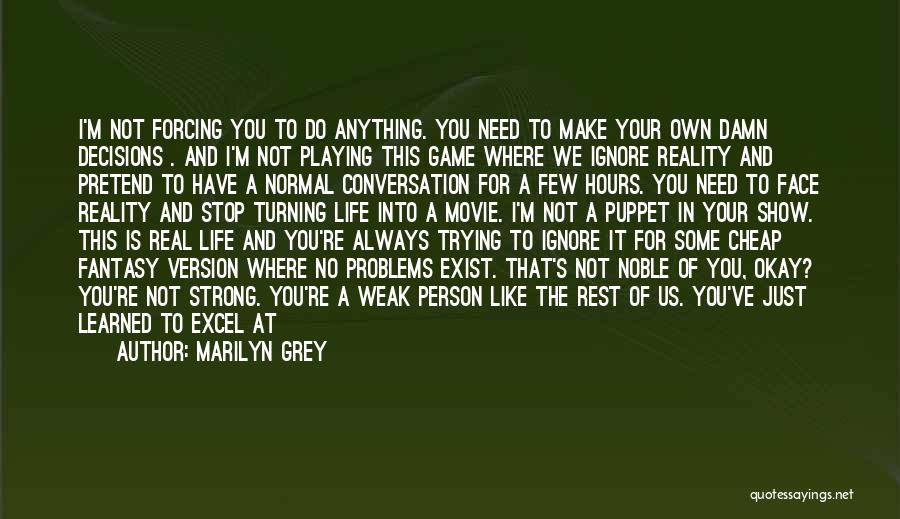 I'M NOT FORCING YOU TO DO ANYTHING. YOU NEED TO MAKE YOUR OWN DAMN DECISIONS . AND I'M NOT PLAYING THIS GAME WHERE WE IGNORE REALITY AND PRETEND TO HAVE A NORMAL CONVERSATION FOR A FEW HOURS. YOU NEED TO FACE REALITY AND STOP TURNING LIFE INTO A MOVIE. I'M NOT A PUPPET IN YOUR SHOW. THIS IS REAL LIFE AND YOU'RE ALWAYS TRYING TO IGNORE IT FOR SOME CHEAP FANTASY VERSION WHERE NO PROBLEMS EXIST. THAT'S NOT NOBLE OF YOU, OKAY? YOU'RE NOT STRONG. YOU'RE A WEAK PERSON LIKE THE REST OF US. YOU'VE JUST LEARNED TO EXCEL AT

AUTHOR: MARILYN GREY

quotessayings.net